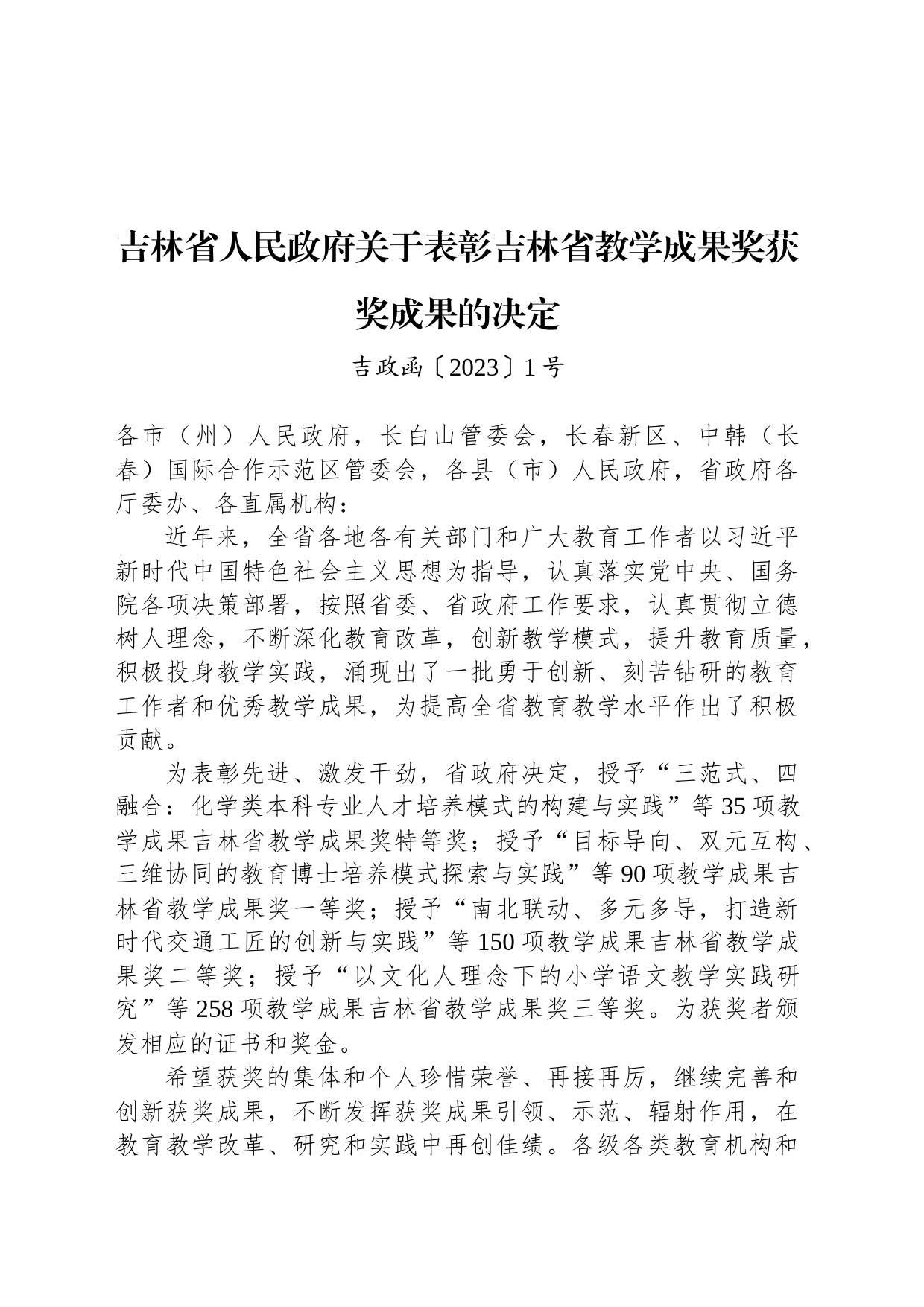 吉林省人民政府关于表彰吉林省教学成果奖获奖成果的决定

吉政函〔2023〕1号

各市（州）人民政府，长白山管委会，长春新区、中韩（长春）国际合作示范区管委会，各县（市）人民政府，省政府各厅委办、各直属机构：

近年来，全省各地各有关部门和广大教育工作者以习近平新时代中国特色社会主义思想为指导，认真落实党中央、国务院各项决策部署，按照省委、省政府工作要求，认真贯彻立德树人理念，不断深化教育改革，创新教学模式，提升教育质量，积极投身教学实践，涌现出了一批勇于创新、刻苦钻研的教育工作者和优秀教学成果，为提高全省教育教学水平作出了积极贡献。

为表彰先进、激发干劲，省政府决定，授予“三范式、四融合：化学类本科专业人才培养模式的构建与实践”等35项教学成果吉林省教学成果奖特等奖；授予“目标导向、双元互构、三维协同的教育博士培养模式探索与实践”等90项教学成果吉林省教学成果奖一等奖；授予“南北联动、多元多导，打造新时代交通工匠的创新与实践”等150项教学成果吉林省教学成果奖二等奖；授予“以文化人理念下的小学语文教学实践研究”等258项教学成果吉林省教学成果奖三等奖。为获奖者颁发相应的证书和奖金。

希望获奖的集体和个人珍惜荣誉、再接再厉，继续完善和创新获奖成果，不断发挥获奖成果引领、示范、辐射作用，在教育教学改革、研究和实践中再创佳绩。各级各类教育机构和